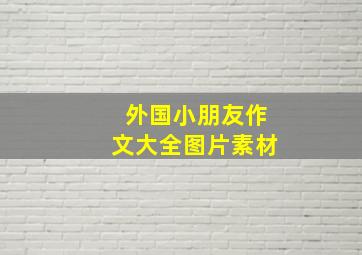 外国小朋友作文大全图片素材